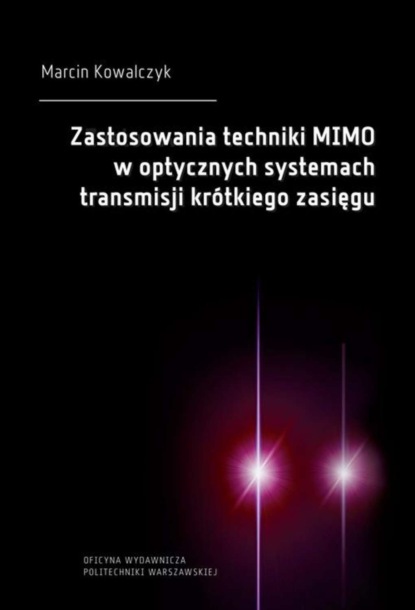 Marcin Kowalczyk

Zastosowania techniki MIMO w optycznych systemach transmisji krótkiego zasięgu

OFICYNA WYDAWNICZA
POLITECHNIKI WARSZAWSKIEJ